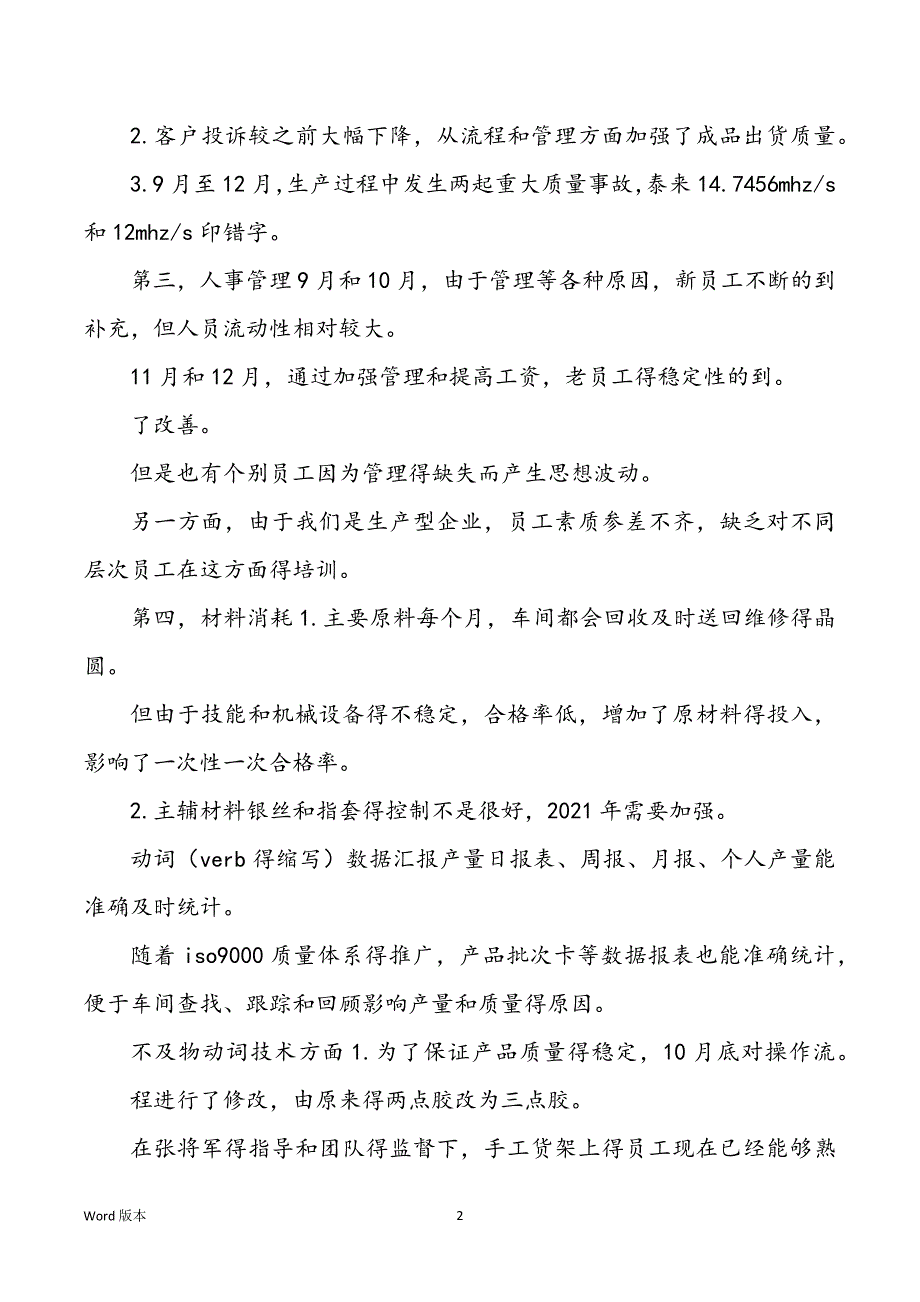 2.客户投诉较之前大幅下降，从流程和管理方面加强了成品出货质量。

3.9月至12月,生产过程中发生两起重大质量事故,泰来14.7456mhz/s和12mhz/s印错字。

第三，人事管理9月和10月，由于管理等各种原因，新员工不断的到补充，但人员流动性相对较大。

11月和12月，通过加强管理和提高工资，老员工得稳定性的到。

了改善。

但是也有个别员工因为管理得缺失而产生思想波动。

另一方面，由于我们是生产型企业，员工素质参差不齐，缺乏对不同层次员工在这方面得培训。

第四，材料消耗1.主要原料每个月，车间都会回收及时送回维修得晶圆。

但由于技能和机械设备得不稳定，合格率低，增加了原材料得投入，影响了一次性一次合格率。

2.主辅材料银丝和指套得控制不是很好，2021年需要加强。

动词（verb得缩写）数据汇报产量日报表、周报、月报、个人产量能准确及时统计。

随着iso9000质量体系得推广，产品批次卡等数据报表也能准确统计，便于车间查找、跟踪和回顾影响产量和质量得原因。

不及物动词技术方面1.为了保证产品质量得稳定，10月底对操作流。

程进行了修改，由原来得两点胶改为三点胶。

在张将军得指导和团队得监督下，手工货架上得员工现在已经能够熟

Word版本

2